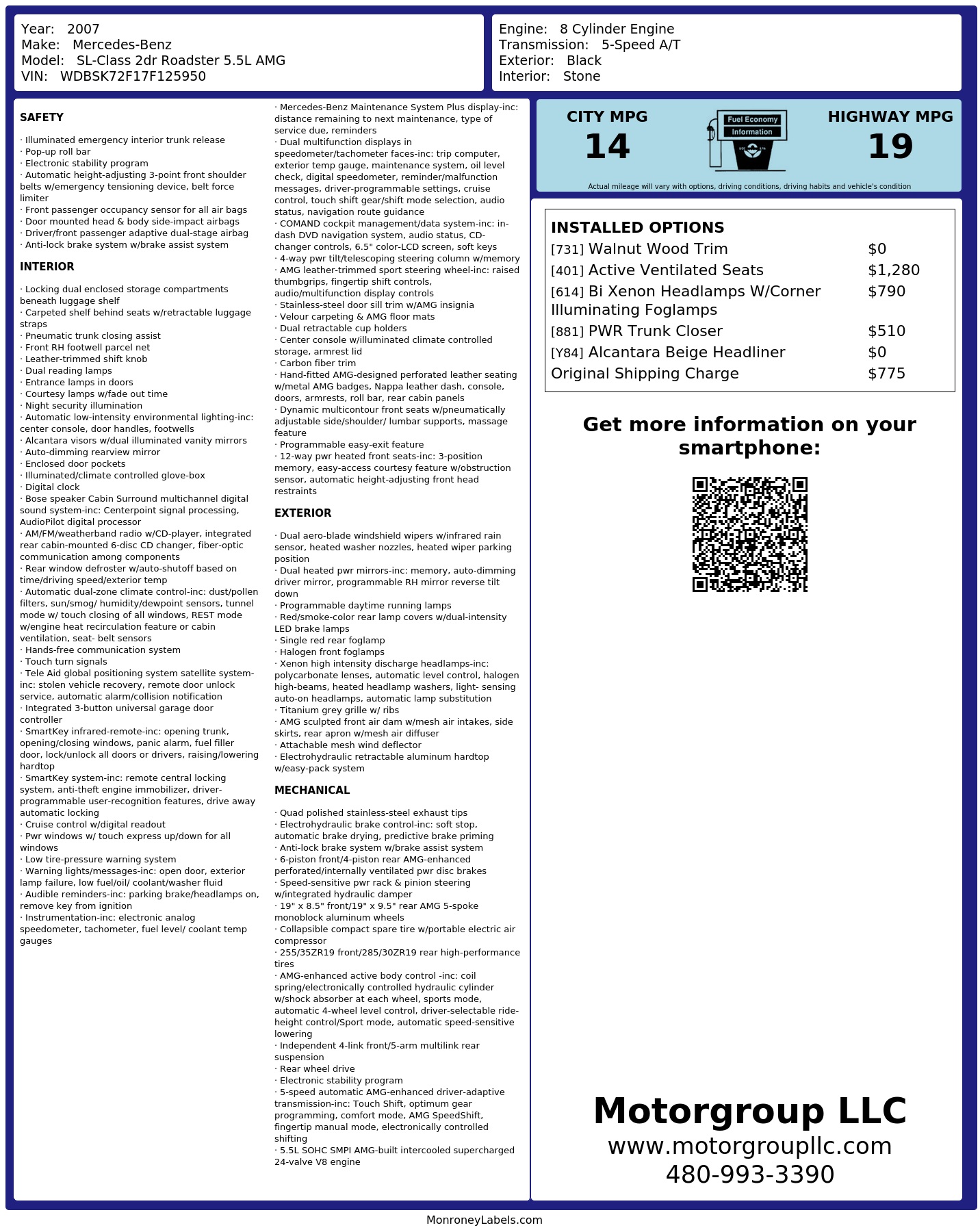 Year: 2007
Make: Mercedes-Benz
Model: SL-Class 2dr Roadster 5.5L AMG
VIN: WDBSK72F17F125950

Engine: 8 Cylinder Engine
Transmission: 5-Speed A/T
Exterior: Black
Interior: Stone

SAFETY

· Illuminated emergency interior trunk release
· Pop-up roll bar
· Electronic stability program
· Automatic height-adjusting 3-point front shoulder belts w/emergency tensioning device, belt force limiter
· Front passenger occupancy sensor for all air bags
· Door mounted head & body side-impact airbags
· Driver/front passenger adaptive dual-stage airbag
· Anti-lock brake system w/brake assist system

INTERIOR

· Locking dual enclosed storage compartments beneath luggage shelf
· Carpeted shelf behind seats w/retractable luggage straps
· Pneumatic trunk closing assist
· Front RH footwell parcel net
· Leather-trimmed shift knob
· Dual reading lamps
· Entrance lamps in doors
· Courtesy lamps w/fade out time
· Night security illumination
· Automatic low-intensity environmental lighting-inc: center console, door handles, footwells
· Alcantara visors w/dual illuminated vanity mirrors
· Auto-dimming rearview mirror
· Enclosed door pockets
· Illuminated/climate controlled glove-box
· Digital clock
· Bose speaker Cabin Surround multichannel digital sound system-inc: Centerpoint signal processing, AudioPilot digital processor
· AM/FM/weatherband radio w/CD-player, integrated rear cabin-mounted 6-disc CD changer, fiber-optic communication among components
· Rear window defroster w/auto-shutoff based on time/driving speed/exterior temp
· Automatic dual-zone climate control-inc: dust/pollen filters, sun/smog/ humidity/dewpoint sensors, tunnel mode w/ touch closing of all windows, REST mode w/engine heat recirculation feature or cabin ventilation, seat- belt sensors
· Hands-free communication system
· Touch turn signals
· Tele Aid global positioning system satellite system-inc: stolen vehicle recovery, remote door unlock service, automatic alarm/collision notification
· Integrated 3-button universal garage door controller
· SmartKey infrared-remote-inc: opening trunk, opening/closing windows, panic alarm, fuel filler door, lock/unlock all doors or drivers, raising/lowering hardtop
· SmartKey system-inc: remote central locking system, anti-theft engine immobilizer, driver-programmable user-recognition features, drive away automatic locking
· Cruise control w/digital readout
· Pwr windows w/ touch express up/down for all windows
· Low tire-pressure warning system
· Warning lights/messages-inc: open door, exterior lamp failure, low fuel/oil/ coolant/washer fluid
· Audible reminders-inc: parking brake/headlamps on, remove key from ignition
· Instrumentation-inc: electronic analog speedometer, tachometer, fuel level/ coolant temp gauges

· Mercedes-Benz Maintenance System Plus display-inc: distance remaining to next maintenance, type of service due, reminders
· Dual multifunction displays in speedometer/tachometer faces-inc: trip computer, exterior temp gauge, maintenance system, oil level check, digital speedometer, reminder/malfunction messages, driver-programmable settings, cruise control, touch shift gear/shift mode selection, audio status, navigation route guidance
· COMAND cockpit management/data system-inc: in-dash DVD navigation system, audio status, CD-changer controls, 6.5" color-LCD screen, soft keys
· 4-way pwr tilt/telescoping steering column w/memory
· AMG leather-trimmed sport steering wheel-inc: raised thumbgrips, fingertip shift controls, audio/multifunction display controls
· Stainless-steel door sill trim w/AMG insignia
· Velour carpeting & AMG floor mats
· Dual retractable cup holders
· Center console w/illuminated climate controlled storage, armrest lid
· Carbon fiber trim
· Hand-fitted AMG-designed perforated leather seating w/metal AMG badges, Nappa leather dash, console, doors, armrests, roll bar, rear cabin panels
· Dynamic multicontour front seats w/pneumatically adjustable side/shoulder/ lumbar supports, massage feature
· Programmable easy-exit feature
· 12-way pwr heated front seats-inc: 3-position memory, easy-access courtesy feature w/obstruction sensor, automatic height-adjusting front head restraints

EXTERIOR

· Dual aero-blade windshield wipers w/infrared rain sensor, heated washer nozzles, heated wiper parking position
· Dual heated pwr mirrors-inc: memory, auto-dimming driver mirror, programmable RH mirror reverse tilt down
· Programmable daytime running lamps
· Red/smoke-color rear lamp covers w/dual-intensity LED brake lamps
· Single red rear foglamp
· Halogen front foglamps
· Xenon high intensity discharge headlamps-inc: polycarbonate lenses, automatic level control, halogen high-beams, heated headlamp washers, light- sensing auto-on headlamps, automatic lamp substitution
· Titanium grey grille w/ ribs
· AMG sculpted front air dam w/mesh air intakes, side skirts, rear apron w/mesh air diffuser
· Attachable mesh wind deflector
· Electrohydraulic retractable aluminum hardtop w/easy-pack system

MECHANICAL

· Quad polished stainless-steel exhaust tips
· Electrohydraulic brake control-inc: soft stop, automatic brake drying, predictive brake priming
· Anti-lock brake system w/brake assist system
· 6-piston front/4-piston rear AMG-enhanced perforated/internally ventilated pwr disc brakes
· Speed-sensitive pwr rack & pinion steering w/integrated hydraulic damper
· 19" x 8.5" front/19" x 9.5" rear AMG 5-spoke monoblock aluminum wheels
· Collapsible compact spare tire w/portable electric air compressor
· 255/35ZR19 front/285/30ZR19 rear high-performance tires
· AMG-enhanced active body control -inc: coil spring/electronically controlled hydraulic cylinder w/shock absorber at each wheel, sports mode, automatic 4-wheel level control, driver-selectable ride-height control/Sport mode, automatic speed-sensitive lowering
· Independent 4-link front/5-arm multilink rear suspension
· Rear wheel drive
· Electronic stability program
· 5-speed automatic AMG-enhanced driver-adaptive transmission-inc: Touch Shift, optimum gear programming, comfort mode, AMG SpeedShift, fingertip manual mode, electronically controlled shifting
· 5.5L SOHC SMPI AMG-built intercooled supercharged 24-valve V8 engine

CITY MPG
14

Fuel Economy
Information

HIGHWAY MPG
19

Actual mileage will vary with options, driving conditions, driving habits and vehicle's condition

INSTALLED OPTIONS
[731] Walnut Wood Trim $0
[401] Active Ventilated Seats $1,280
[614] Bi Xenon Headlamps W/Corner Illuminating Foglamps $790
[881] PWR Trunk Closer $510
[Y84] Alcantara Beige Headliner $0
Original Shipping Charge $775

Get more information on your smartphone:

Motorgroup LLC
www.motorgroupllc.com
480-993-3390

MonroneyLabels.com